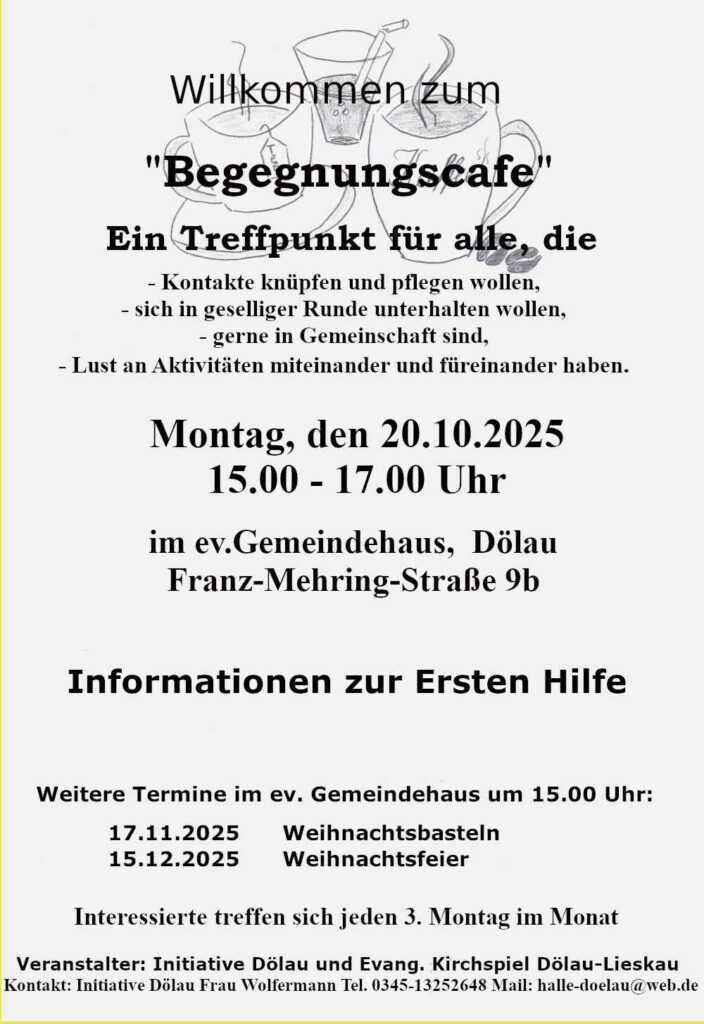 Willkommen zum

"Begegnungscafe"

Ein Treffpunkt für alle, die

- Kontakte knüpfen und pflegen wollen,
- sich in geselliger Runde unterhalten wollen,
- gerne in Gemeinschaft sind,
- Lust an Aktivitäten miteinander und füreinander haben.

Montag, den 20.10.2025
15.00 - 17.00 Uhr

im ev.Gemeindehaus, Dölau
Franz-Mehring-Straße 9b

Informationen zur Ersten Hilfe

Weitere Termine im ev. Gemeindehaus um 15.00 Uhr:

17.11.2025 Weihnachtsbasteln
15.12.2025 Weihnachtsfeier

Interessierte treffen sich jeden 3. Montag im Monat

Veranstalter: Initiative Dölau und Evang. Kirchspiel Dölau-Lieskau
Kontakt: Initiative Dölau Frau Wolfermann Tel. 0345-13252648 Mail: halle-doelau@web.de